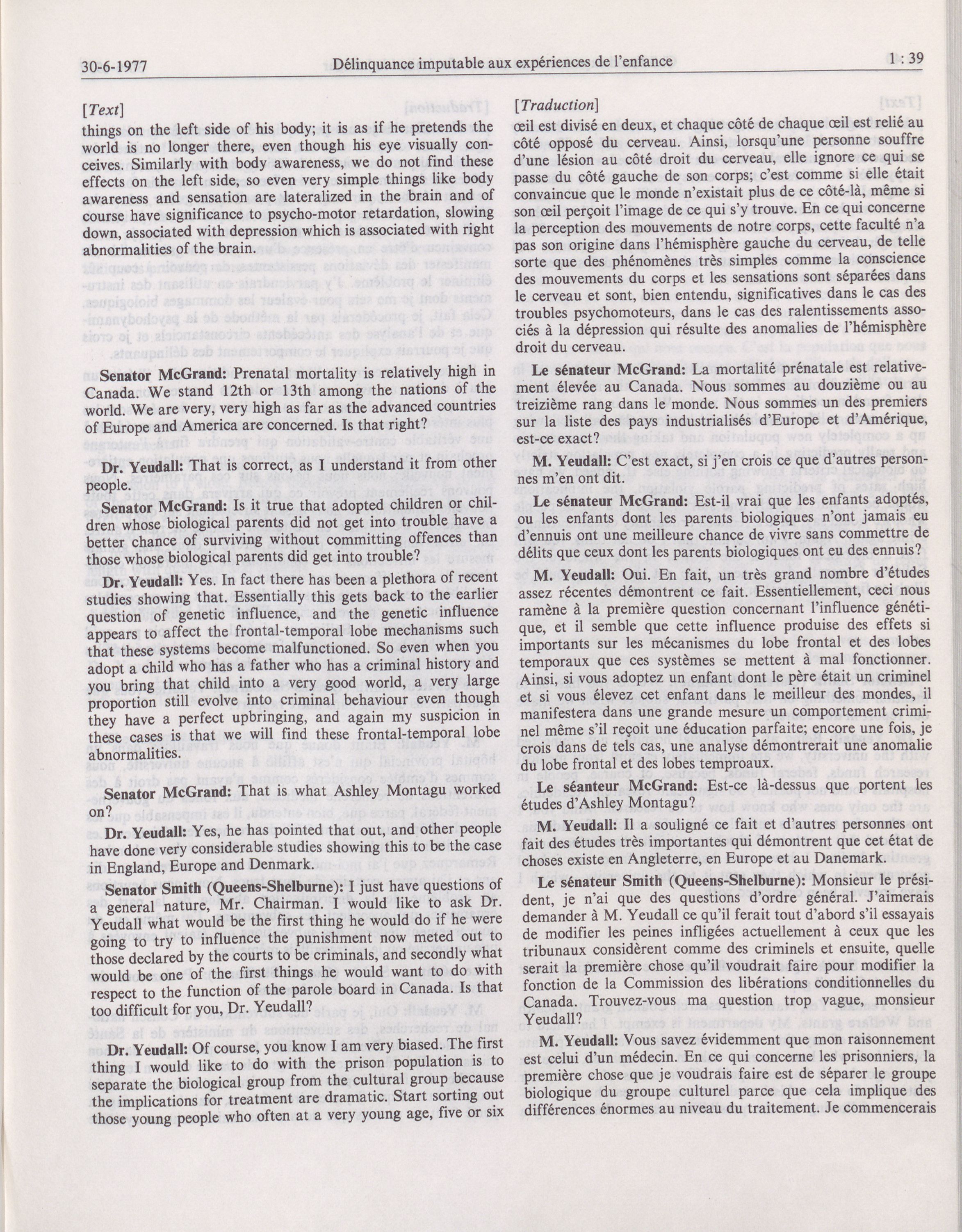 30-6-1977 Délinquance imputable aux expériences de l'enfance 1 : 39

[Text]

things on the left side of his body; it is as if he pretends the world is no longer there, even though his eye visually conceives. Similarly with body awareness, we do not find these effects on the left side, so even very simple things like body awareness and sensation are lateralized in the brain and of course have significance to psycho-motor retardation, slowing down, associated with depression which is associated with right abnormalities of the brain.

Senator McGrand: Prenatal mortality is relatively high in Canada. We stand 12th or 13th among the nations of the world. We are very, very high as far as the advanced countries of Europe and America are concerned. Is that right?

Dr. Yeudall: That is correct, as I understand it from other people.

Senator McGrand: Is it true that adopted children or children whose biological parents did not get into trouble have a better chance of surviving without committing offences than those whose biological parents did get into trouble?

Dr. Yeudall: Yes. In fact there has been a plethora of recent studies showing that. Essentially this gets back to the earlier question of genetic influence, and the genetic influence appears to affect the frontal-temporal lobe mechanisms such that these systems become malfunctioned. So even when you adopt a child who has a father who has a criminal history and you bring that child into a very good world, a very large proportion still evolve into criminal behaviour even though they have a perfect upbringing, and again my suspicion in these cases is that we will find these frontal-temporal lobe abnormalities.

Senator McGrand: That is what Ashley Montagu worked on?

Dr. Yeudall: Yes, he has pointed that out, and other people have done very considerable studies showing this to be the case in England, Europe and Denmark.

Senator Smith (Queens-Shelburne): I just have questions of a general nature, Mr. Chairman. I would like to ask Dr. Yeudall what would be the first thing he would do if he were going to try to influence the punishment now meted out to those declared by the courts to be criminals, and secondly what would be one of the first things he would want to do with respect to the function of the parole board in Canada. Is that too difficult for you, Dr. Yeudall?

Dr. Yeudall: Of course, you know I am very biased. The first thing I would like to do with the prison population is to separate the biological group from the cultural group because the implications for treatment are dramatic. Start sorting out those young people who often at a very young age, five or six

[Traduction]

œil est divisé en deux, et chaque côté de chaque œil est relié au côté opposé du cerveau. Ainsi, lorsqu'une personne souffre d'une lésion au côté droit du cerveau, elle ignore ce qui se passe du côté gauche de son corps; c'est comme si elle était convaincue que le monde n'existait plus de ce côté-là, même si son œil perçoit l'image de ce qui s'y trouve. En ce qui concerne la perception des mouvements de notre corps, cette faculté n'a pas son origine dans l'hémisphère gauche du cerveau, de telle sorte que des phénomènes très simples comme la conscience des mouvements du corps et les sensations sont séparées dans le cerveau et sont, bien entendu, significatives dans le cas des troubles psychomoteurs, dans le cas des ralentissements associés à la dépression qui résulte des anomalies de l'hémisphère droit du cerveau.

Le sénateur McGrand: La mortalité prénatale est relativement élevée au Canada. Nous sommes au douzième ou au treizième rang dans le monde. Nous sommes un des premiers sur la liste des pays industrialisés d'Europe et d'Amérique, est-ce exact?

M. Yeudall: C'est exact, si j'en crois ce que d'autres personnes m'en ont dit.

Le sénateur McGrand: Est-il vrai que les enfants adoptés, ou les enfants dont les parents biologiques n'ont jamais eu d'ennuis ont une meilleure chance de vivre sans commettre de délits que ceux dont les parents biologiques ont eu des ennuis?

M. Yeudall: Oui. En fait, un très grand nombre d'études assez récentes démontrent ce fait. Essentiellement, ceci nous ramène à la première question concernant l'influence génétique, et il semble que cette influence produise des effets si importants sur les mécanismes du lobe frontal et des lobes temporaux que ces systèmes se mettent à mal fonctionner. Ainsi, si vous adoptez un enfant dont le père était un criminel et si vous élevez cet enfant dans le meilleur des mondes, il manifestera dans une grande mesure un comportement criminel même s'il reçoit une éducation parfaite; encore une fois, je crois dans de tels cas, une analyse démontrerait une anomalie du lobe frontal et des lobes temproaux.

Le séanteur McGrand: Est-ce là-dessus que portent les études d'Ashley Montagu?

M. Yeudall: Il a souligné ce fait et d'autres personnes ont fait des études très importantes qui démontrent que cet état de choses existe en Angleterre, en Europe et au Danemark.

Le sénateur Smith (Queens-Shelburne): Monsieur le président, je n'ai que des questions d'ordre général. J'aimerais demander à M. Yeudall ce qu'il ferait tout d'abord s'il essayais de modifier les peines infligées actuellement à ceux que les tribunaux considèrent comme des criminels et ensuite, quelle serait la première chose qu'il voudrait faire pour modifier la fonction de la Commission des libérations conditionnelles du Canada. Trouvez-vous ma question trop vague, monsieur Yeudall?

M. Yeudall: Vous savez évidemment que mon raisonnement est celui d'un médecin. En ce qui concerne les prisonniers, la première chose que je voudrais faire est de séparer le groupe biologique du groupe culturel parce que cela implique des différences énormes au niveau du traitement. Je commencerais